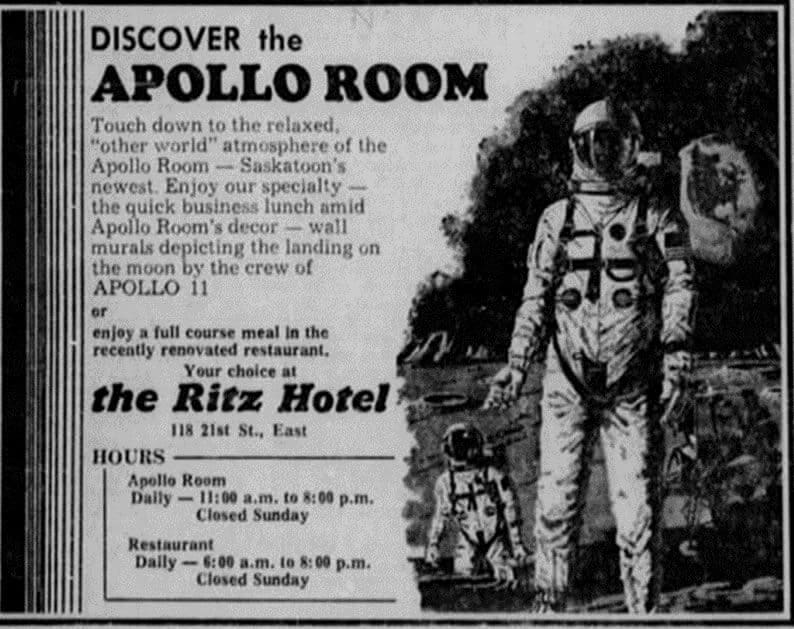 DISCOVER the
APOLLO ROOM

Touch down to the relaxed, "other world" atmosphere of the Apollo Room — Saskatoon's newest. Enjoy our specialty — the quick business lunch amid Apollo Room's decor — wall murals depicting the landing on the moon by the crew of APOLLO 11

or

enjoy a full course meal in the recently renovated restaurant.

Your choice at

the Ritz Hotel

118 21st St., East

HOURS

Apollo Room
Daily — 11:00 a.m. to 8:00 p.m.
Closed Sunday

Restaurant
Daily — 6:00 a.m. to 8:00 p.m.
Closed Sunday